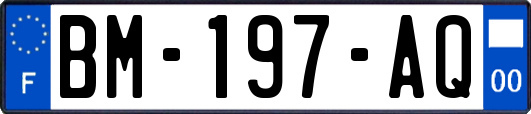 F
BM-197-AQ
00